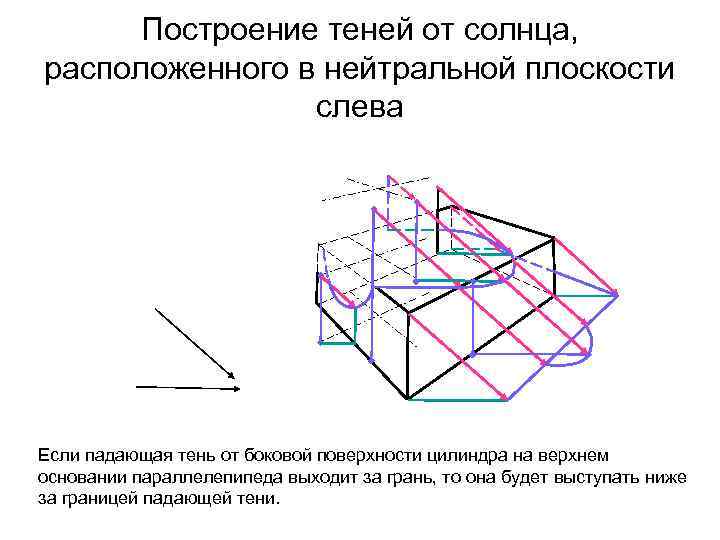 Построение теней от солнца, расположенного в нейтральной плоскости слева

Если падающая тень от боковой поверхности цилиндра на верхнем основании параллелепипеда выходит за грань, то она будет выступать ниже за границей падающей тени.